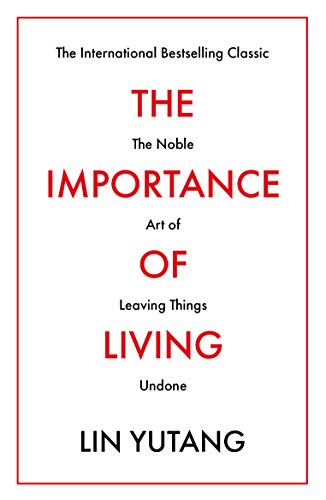 The International Bestselling Classic

THE

The Noble

IMPORTANCE

Art of

OF

Leaving Things

LIVING

Undone

LIN YUTANG